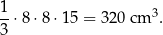 $\frac{1}{3} \cdot 8 \cdot 8 \cdot 15 = 320 \text{ cm}^3.$